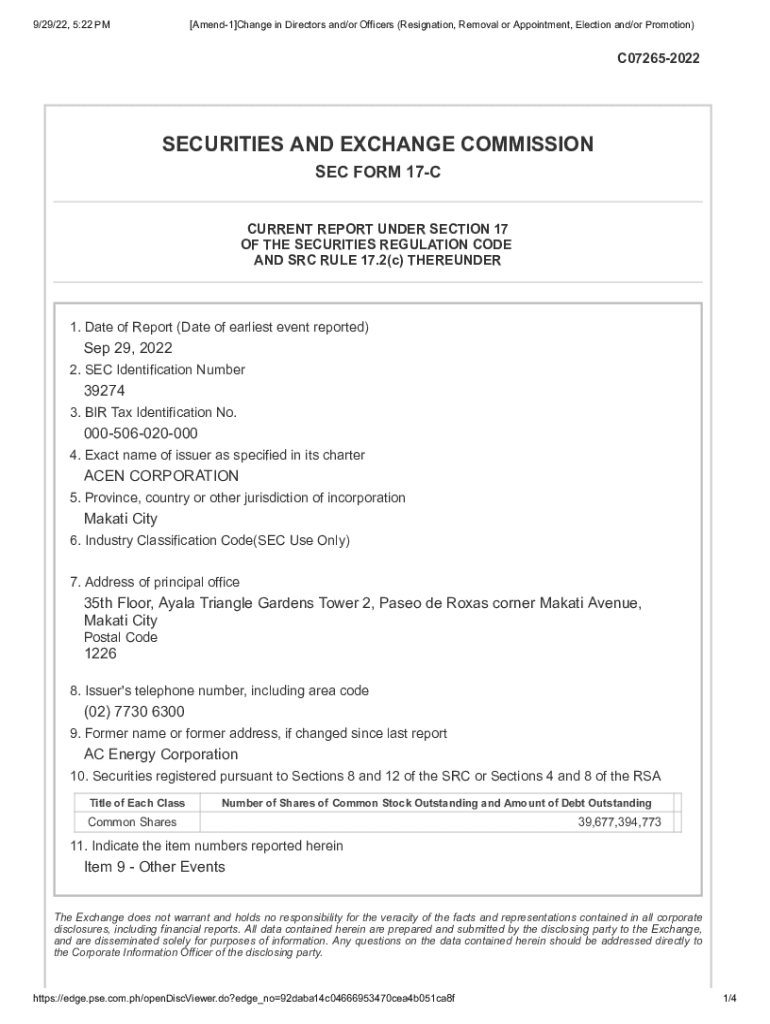 9/29/22, 5:22 PM [Amend-1]Change in Directors and/or Officers (Resignation, Removal or Appointment, Election and/or Promotion)

C07265-2022

SECURITIES AND EXCHANGE COMMISSION

SEC FORM 17-C

CURRENT REPORT UNDER SECTION 17
OF THE SECURITIES REGULATION CODE
AND SRC RULE 17.2(c) THEREUNDER

1. Date of Report (Date of earliest event reported)
Sep 29, 2022
2. SEC Identification Number
39274
3. BIR Tax Identification No.
000-506-020-000
4. Exact name of issuer as specified in its charter
ACEN CORPORATION
5. Province, country or other jurisdiction of incorporation
Makati City
6. Industry Classification Code(SEC Use Only)

7. Address of principal office
35th Floor, Ayala Triangle Gardens Tower 2, Paseo de Roxas corner Makati Avenue, Makati City
Postal Code
1226

8. Issuer's telephone number, including area code
(02) 7730 6300
9. Former name or former address, if changed since last report
AC Energy Corporation
10. Securities registered pursuant to Sections 8 and 12 of the SRC or Sections 4 and 8 of the RSA

| Title of Each Class | Number of Shares of Common Stock Outstanding and Amount of Debt Outstanding |
|---|---|
| Common Shares | 39,677,394,773 |

11. Indicate the item numbers reported herein
Item 9 - Other Events

The Exchange does not warrant and holds no responsibility for the veracity of the facts and representations contained in all corporate disclosures, including financial reports. All data contained herein are prepared and submitted by the disclosing party to the Exchange, and are disseminated solely for purposes of information. Any questions on the data contained herein should be addressed directly to the Corporate Information Officer of the disclosing party.

https://edge.pse.com.ph/openDiscViewer.do?edge_no=92daba14c04666953470cea4b051ca8f 1/4